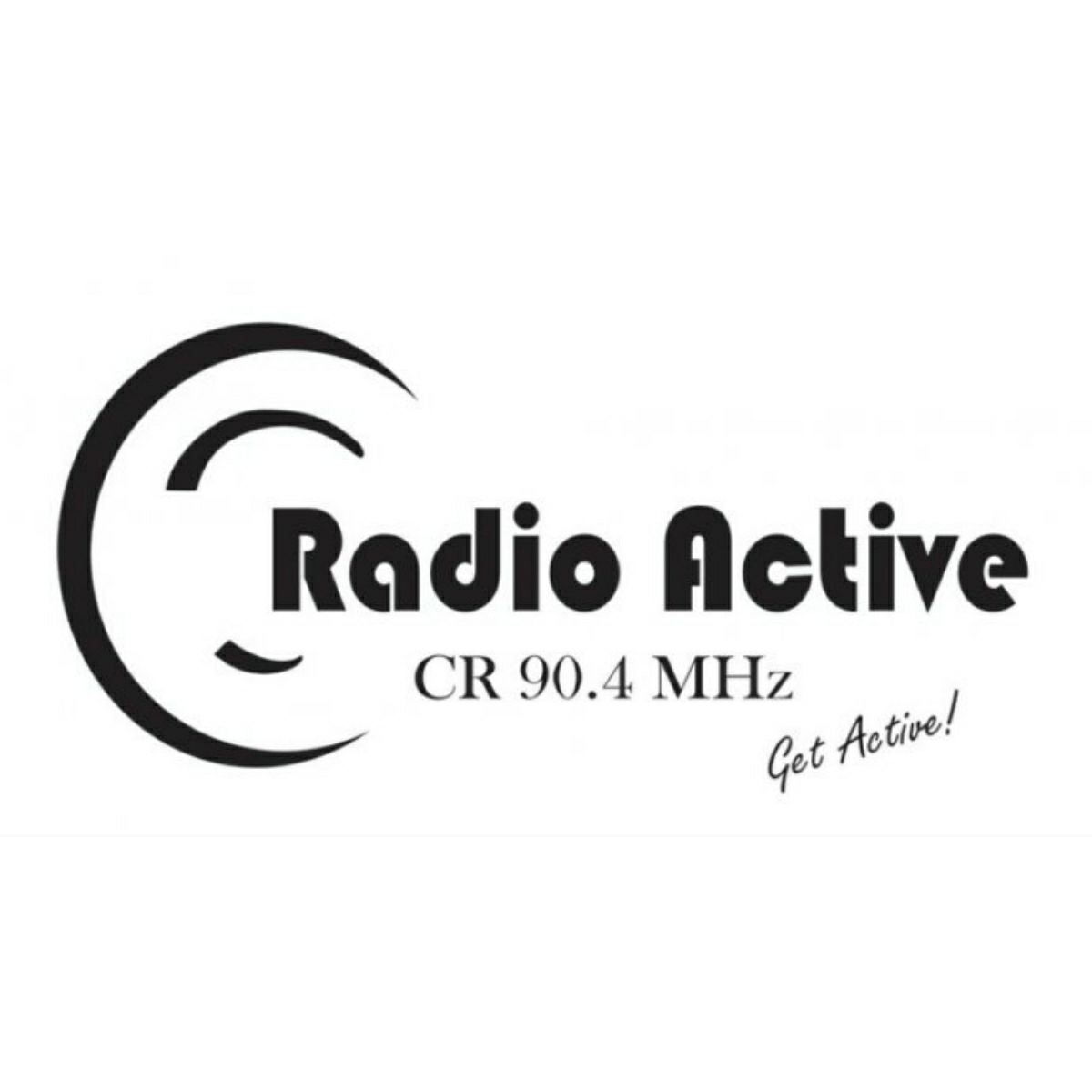 Radio Active
CR 90.4 MHz
Get Active!